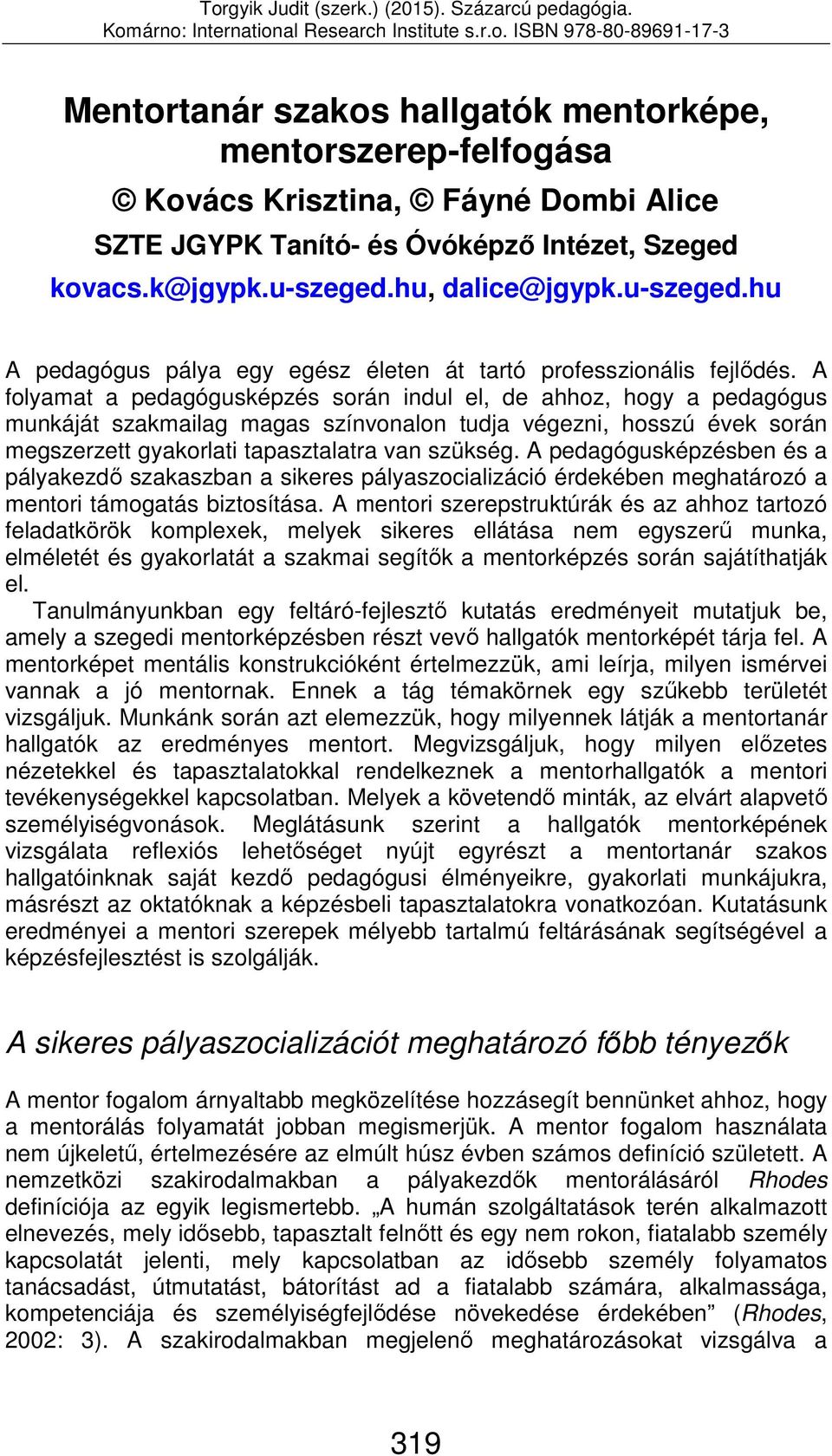 Torgyik Judit (szerk.) (2015). Százarcú pedagógia. Komárno: International Research Institute s.r.o. ISBN 978-80-89691-17-3

Mentortanár szakos hallgatók mentorképe, mentorszerep-felfogása

© Kovács Krisztina, © Fáyné Dombi Alice

SZTE JGYPK Tanító- és Óvóképző Intézet, Szeged

kovacs.k@jgypk.u-szeged.hu, dalice@jgypk.u-szeged.hu

A pedagógus pálya egy egész életen át tartó professzionális fejlődés. A folyamat a pedagógusképzés során indul el, de ahhoz, hogy a pedagógus munkáját szakmailag magas színvonalon tudja végezni, hosszú évek során megszerzett gyakorlati tapasztalatra van szükség. A pedagógusképzésben és a pályakezdő szakaszban a sikeres pályaszocializáció érdekében meghatározó a mentori támogatás biztosítása. A mentori szerepstruktúrák és az ahhoz tartozó feladatkörök komplexek, melyek sikeres ellátása nem egyszerű munka, elméletét és gyakorlatát a szakmai segítők a mentorképzés során sajátíthatják el.
Tanulmányunkban egy feltáró-fejlesztő kutatás eredményeit mutatjuk be, amely a szegedi mentorképzésben részt vevő hallgatók mentorképét tárja fel. A mentorképet mentális konstrukcióként értelmezzük, ami leírja, milyen ismérvei vannak a jó mentornak. Ennek a tág témakörnek egy szűkebb területét vizsgáljuk. Munkánk során azt elemezzük, hogy milyennek látják a mentortanár hallgatók az eredményes mentort. Megvizsgáljuk, hogy milyen előzetes nézetekkel és tapasztalatokkal rendelkeznek a mentorhallgatók a mentori tevékenységekkel kapcsolatban. Melyek a követendő minták, az elvárt alapvető személyiségvonások. Meglátásunk szerint a hallgatók mentorképének vizsgálata reflexiós lehetőséget nyújt egyrészt a mentortanár szakos hallgatóinknak saját kezdő pedagógusi élményeikre, gyakorlati munkájukra, másrészt az oktatóknak a képzésbeli tapasztalatokra vonatkozóan. Kutatásunk eredményei a mentori szerepek mélyebb tartalmú feltárásának segítségével a képzésfejlesztést is szolgálják.

A sikeres pályaszocializációt meghatározó főbb tényezők

A mentor fogalom árnyaltabb megközelítése hozzásegít bennünket ahhoz, hogy a mentorálás folyamatát jobban megismerjük. A mentor fogalom használata nem újkeletű, értelmezésére az elmúlt húsz évben számos definíció született. A nemzetközi szakirodalmakban a pályakezdők mentorálásáról Rhodes definíciója az egyik legismertebb. „A humán szolgáltatások terén alkalmazott elnevezés, mely idősebb, tapasztalt felnőtt és egy nem rokon, fiatalabb személy kapcsolatát jelenti, mely kapcsolatban az idősebb személy folyamatos tanácsadást, útmutatást, bátorítást ad a fiatalabb számára, alkalmassága, kompetenciája és személyiségfejlődése növekedése érdekében” (Rhodes, 2002: 3). A szakirodalmakban megjelenő meghatározásokat vizsgálva a

319